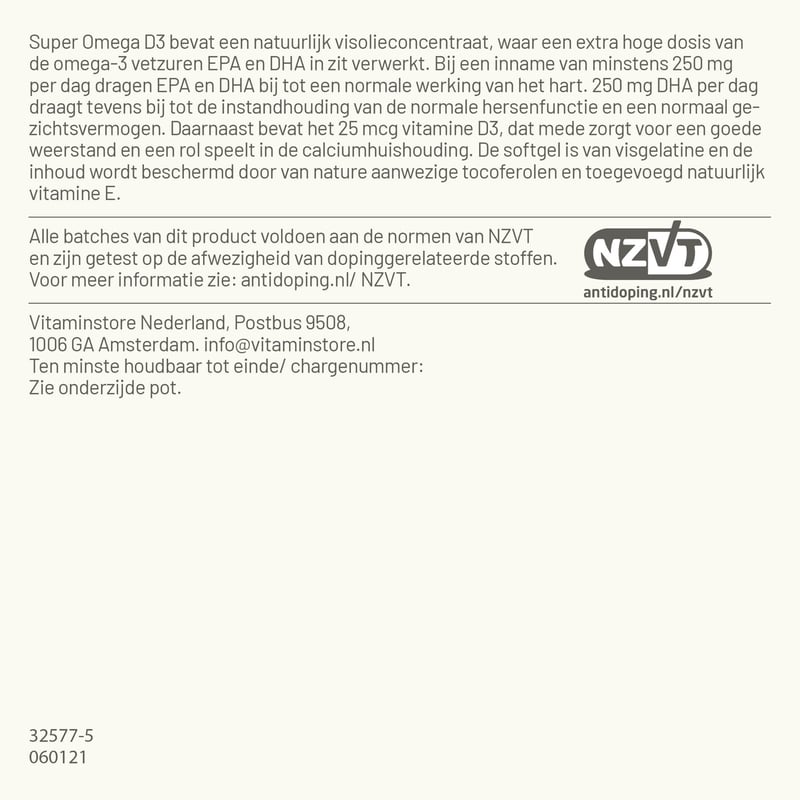 Super Omega D3 bevat een natuurlijk visolieconcentraat, waar een extra hoge dosis van de omega-3 vetzuren EPA en DHA in zit verwerkt. Bij een inname van minstens 250 mg per dag dragen EPA en DHA bij tot een normale werking van het hart. 250 mg DHA per dag draagt tevens bij tot de instandhouding van de normale hersenfunctie en een normaal gezichtsvermogen. Daarnaast bevat het 25 mcg vitamine D3, dat mede zorgt voor een goede weerstand en een rol speelt in de calciumhuishouding. De softgel is van visgelatine en de inhoud wordt beschermd door van nature aanwezige tocoferolen en toegevoegd natuurlijk vitamine E.

Alle batches van dit product voldoen aan de normen van NZVT en zijn getest op de afwezigheid van dopinggerelateerde stoffen. Voor meer informatie zie: antidoping.nl/ NZVT.

NZVT
antidoping.nl/nzvt

Vitaminstore Nederland, Postbus 9508,
1006 GA Amsterdam. info@vitaminstore.nl
Ten minste houdbaar tot einde/ chargenummer:
Zie onderzijde pot.

32577-5
060121